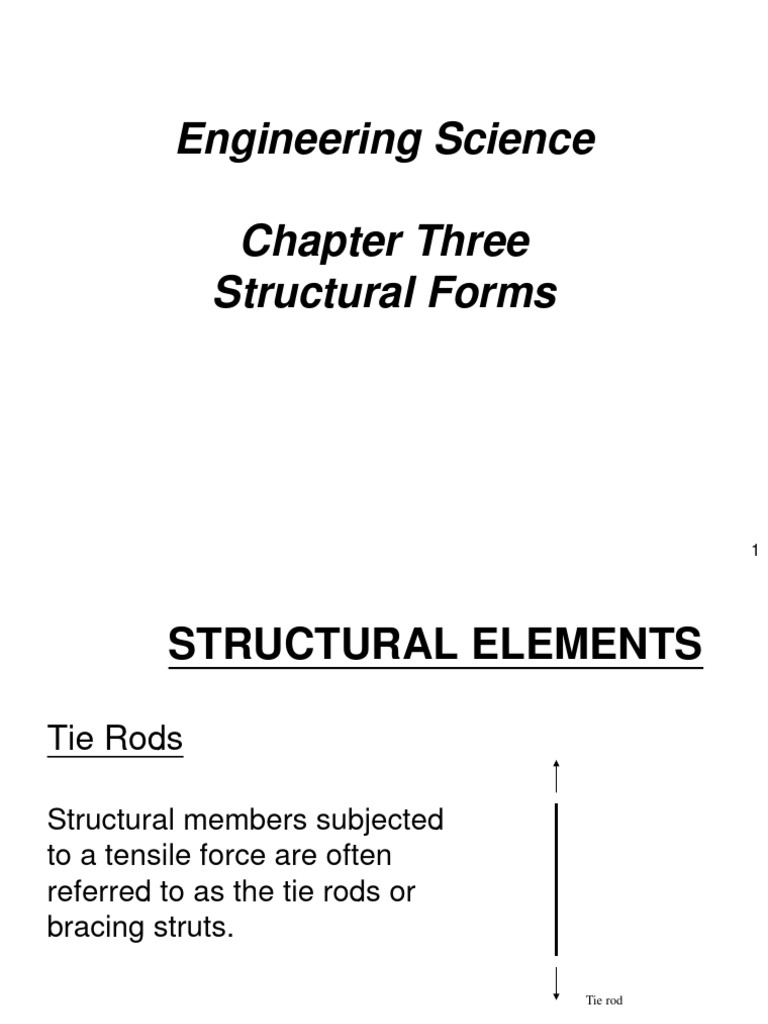 Engineering Science

Chapter Three
Structural Forms

1

STRUCTURAL ELEMENTS

Tie Rods

Structural members subjected to a tensile force are often referred to as the tie rods or bracing struts.

Tie rod